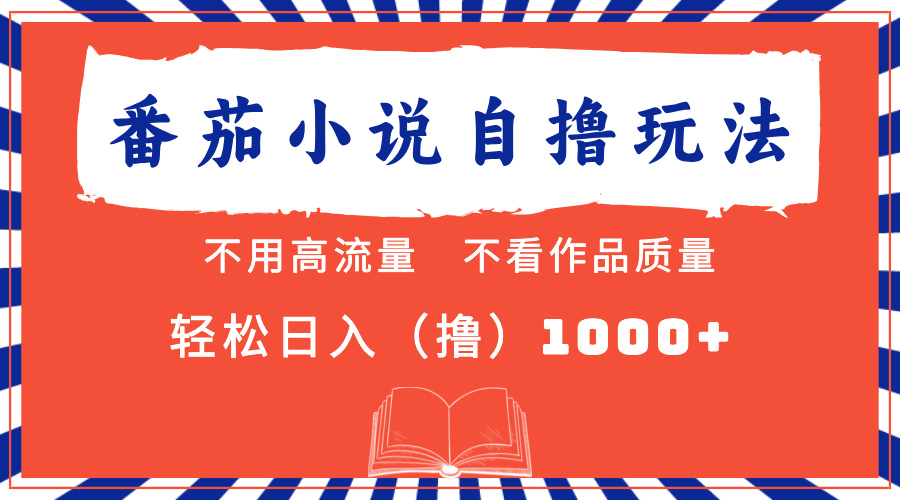 番茄小说自撸玩法

不用高流量　不看作品质量

轻松日入（撸）1000+